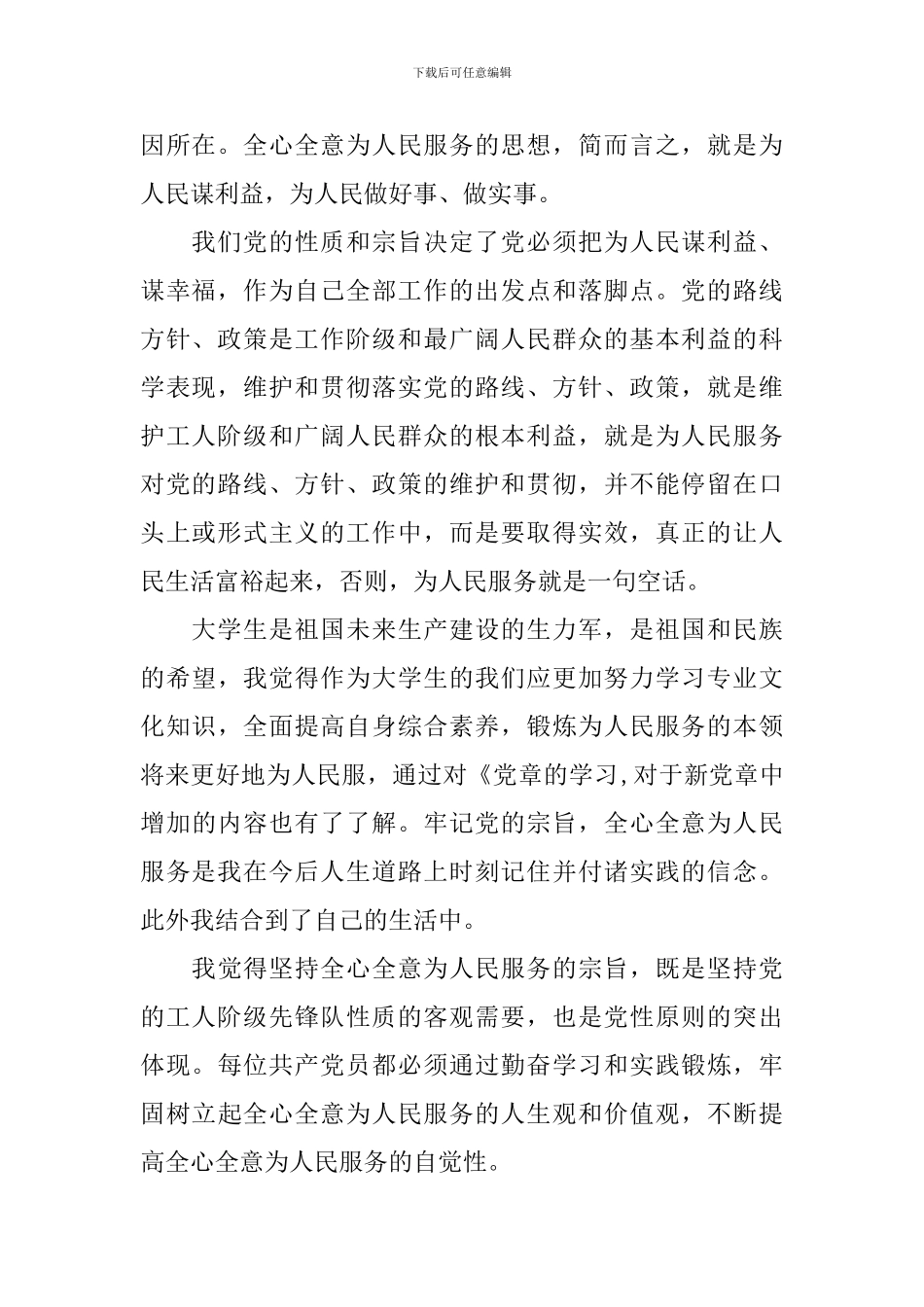 下载后可任意编辑

因所在。全心全意为人民服务的思想，简而言之，就是为人民谋利益，为人民做好事、做实事。

我们党的性质和宗旨决定了党必须把为人民谋利益、谋幸福，作为自己全部工作的出发点和落脚点。党的路线方针、政策是工作阶级和最广阔人民群众的基本利益的科学表现，维护和贯彻落实党的路线、方针、政策，就是维护工人阶级和广阔人民群众的根本利益，就是为人民服务对党的路线、方针、政策的维护和贯彻，并不能停留在口头上或形式主义的工作中，而是要取得实效，真正的让人民生活富裕起来，否则，为人民服务就是一句空话。

大学生是祖国未来生产建设的生力军，是祖国和民族的希望，我觉得作为大学生的我们应更加努力学习专业文化知识，全面提高自身综合素养，锻炼为人民服务的本领将来更好地为人民服，通过对《党章的学习,对于新党章中增加的内容也有了了解。牢记党的宗旨，全心全意为人民服务是我在今后人生道路上时刻记住并付诸实践的信念。此外我结合到了自己的生活中。

我觉得坚持全心全意为人民服务的宗旨，既是坚持党的工人阶级先锋队性质的客观需要，也是党性原则的突出体现。每位共产党员都必须通过勤奋学习和实践锻炼，牢固树立起全心全意为人民服务的人生观和价值观，不断提高全心全意为人民服务的自觉性。